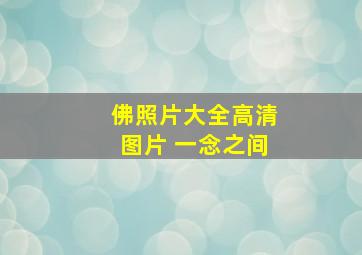 佛照片大全高清图片 一念之间